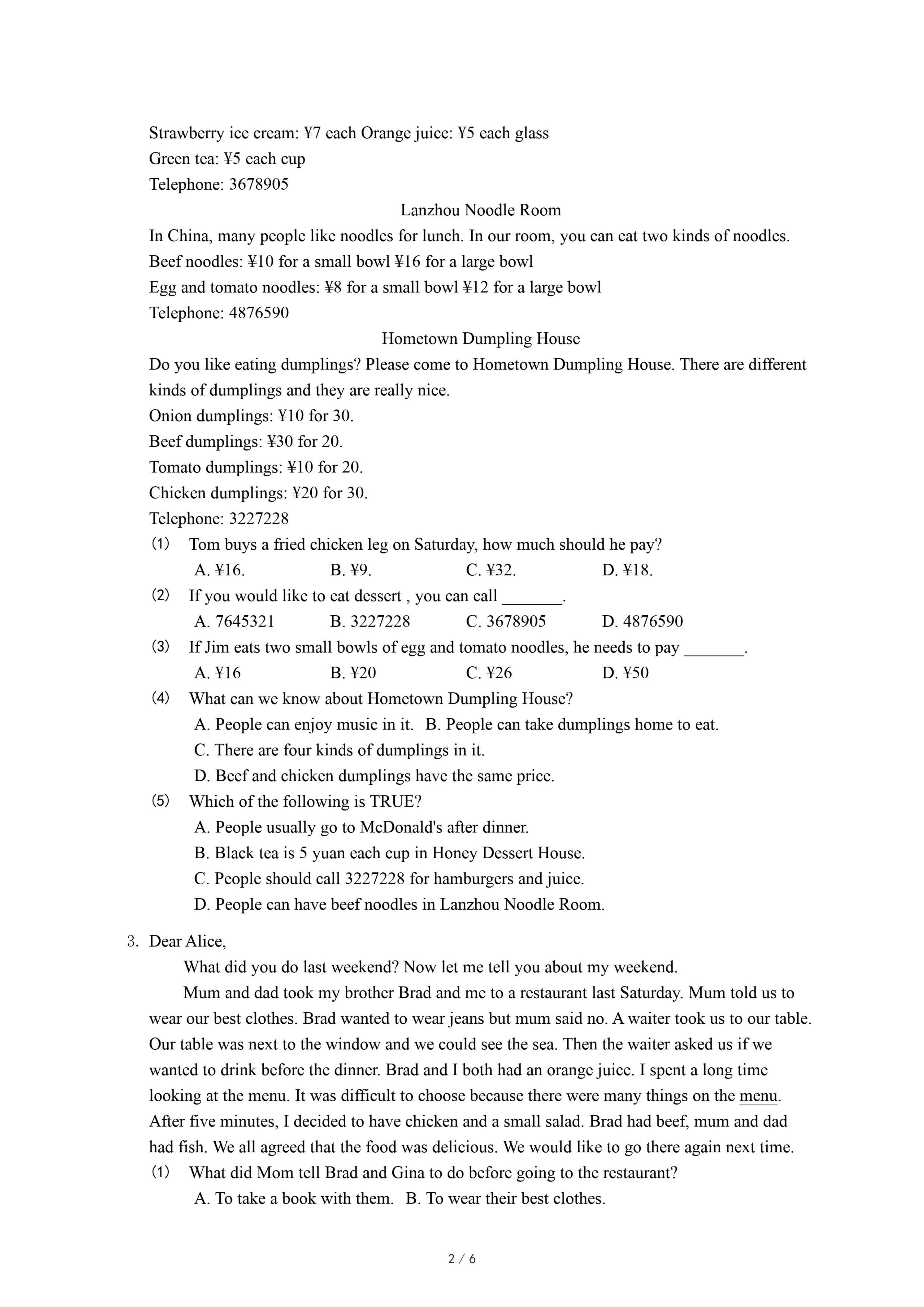 Strawberry ice cream: ¥7 each Orange juice: ¥5 each glass
Green tea: ¥5 each cup
Telephone: 3678905

Lanzhou Noodle Room

In China, many people like noodles for lunch. In our room, you can eat two kinds of noodles.
Beef noodles: ¥10 for a small bowl ¥16 for a large bowl
Egg and tomato noodles: ¥8 for a small bowl ¥12 for a large bowl
Telephone: 4876590

Hometown Dumpling House

Do you like eating dumplings? Please come to Hometown Dumpling House. There are different kinds of dumplings and they are really nice.
Onion dumplings: ¥10 for 30.
Beef dumplings: ¥30 for 20.
Tomato dumplings: ¥10 for 20.
Chicken dumplings: ¥20 for 30.
Telephone: 3227228

(1) Tom buys a fried chicken leg on Saturday, how much should he pay?
A. ¥16. B. ¥9. C. ¥32. D. ¥18.
(2) If you would like to eat dessert , you can call _______.
A. 7645321 B. 3227228 C. 3678905 D. 4876590
(3) If Jim eats two small bowls of egg and tomato noodles, he needs to pay _______.
A. ¥16 B. ¥20 C. ¥26 D. ¥50
(4) What can we know about Hometown Dumpling House?
A. People can enjoy music in it. B. People can take dumplings home to eat.
C. There are four kinds of dumplings in it.
D. Beef and chicken dumplings have the same price.
(5) Which of the following is TRUE?
A. People usually go to McDonald's after dinner.
B. Black tea is 5 yuan each cup in Honey Dessert House.
C. People should call 3227228 for hamburgers and juice.
D. People can have beef noodles in Lanzhou Noodle Room.

3. Dear Alice,
What did you do last weekend? Now let me tell you about my weekend.
Mum and dad took my brother Brad and me to a restaurant last Saturday. Mum told us to wear our best clothes. Brad wanted to wear jeans but mum said no. A waiter took us to our table. Our table was next to the window and we could see the sea. Then the waiter asked us if we wanted to drink before the dinner. Brad and I both had an orange juice. I spent a long time looking at the menu. It was difficult to choose because there were many things on the menu. After five minutes, I decided to have chicken and a small salad. Brad had beef, mum and dad had fish. We all agreed that the food was delicious. We would like to go there again next time.
(1) What did Mom tell Brad and Gina to do before going to the restaurant?
A. To take a book with them. B. To wear their best clothes.

2 / 6